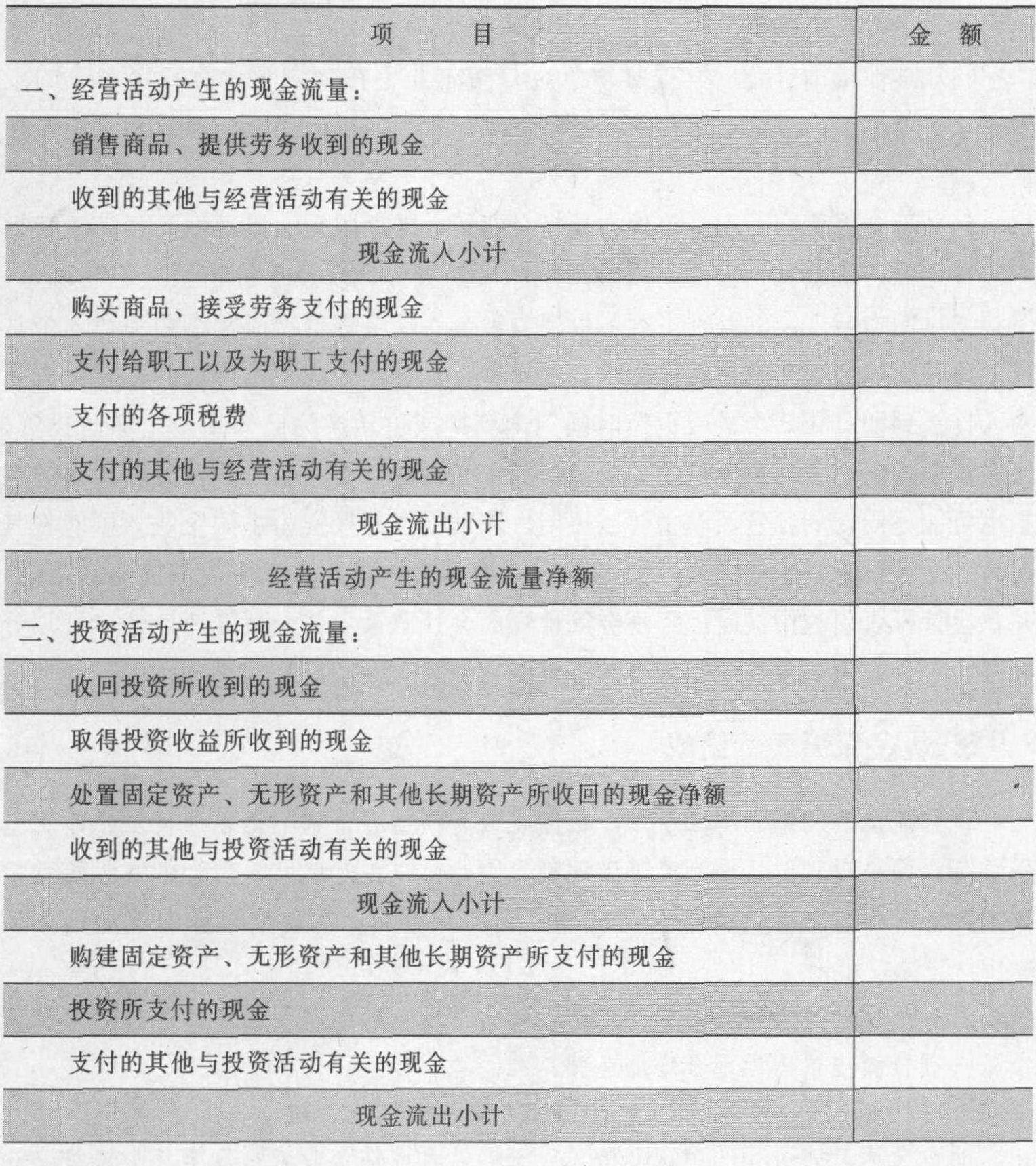 | 项　　目 | 金　额 |
|---|---|
| 一、经营活动产生的现金流量： | |
| 销售商品、提供劳务收到的现金 | |
| 收到的其他与经营活动有关的现金 | |
| 现金流入小计 | |
| 购买商品、接受劳务支付的现金 | |
| 支付给职工以及为职工支付的现金 | |
| 支付的各项税费 | |
| 支付的其他与经营活动有关的现金 | |
| 现金流出小计 | |
| 经营活动产生的现金流量净额 | |
| 二、投资活动产生的现金流量： | |
| 收回投资所收到的现金 | |
| 取得投资收益所收到的现金 | |
| 处置固定资产、无形资产和其他长期资产所收回的现金净额 | |
| 收到的其他与投资活动有关的现金 | |
| 现金流入小计 | |
| 购建固定资产、无形资产和其他长期资产所支付的现金 | |
| 投资所支付的现金 | |
| 支付的其他与投资活动有关的现金 | |
| 现金流出小计 | |